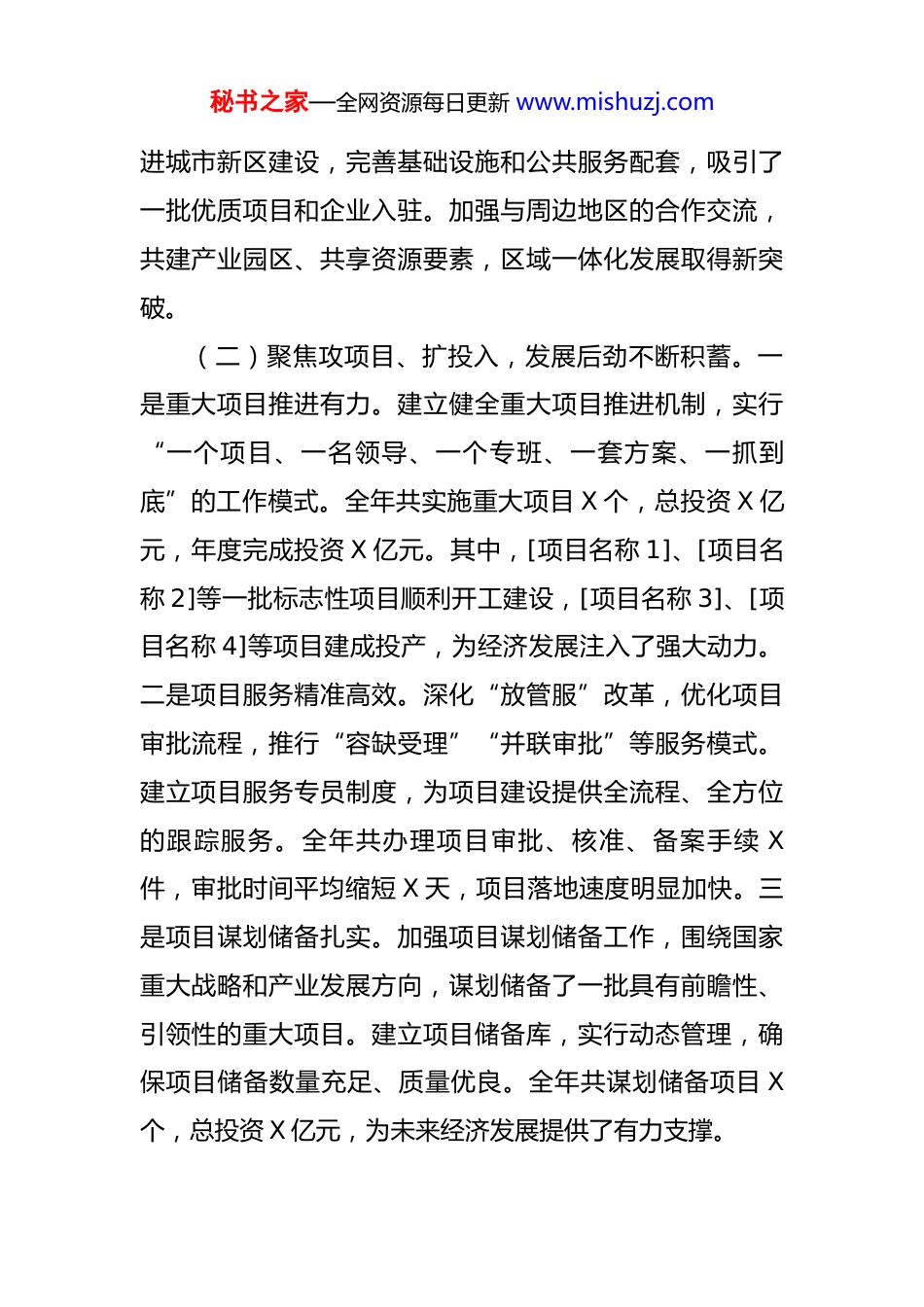 秘书之家—全网资源每日更新 www.mishuzj.com

进城市新区建设，完善基础设施和公共服务配套，吸引了一批优质项目和企业入驻。加强与周边地区的合作交流，共建产业园区、共享资源要素，区域一体化发展取得新突破。

（二）聚焦攻项目、扩投入，发展后劲不断积蓄。一是重大项目推进有力。建立健全重大项目推进机制，实行“一个项目、一名领导、一个专班、一套方案、一抓到底”的工作模式。全年共实施重大项目 X 个，总投资 X 亿元，年度完成投资 X 亿元。其中，[项目名称 1]、[项目名称 2]等一批标志性项目顺利开工建设，[项目名称 3]、[项目名称 4]等项目建成投产，为经济发展注入了强大动力。二是项目服务精准高效。深化“放管服”改革，优化项目审批流程，推行“容缺受理”“并联审批”等服务模式。建立项目服务专员制度，为项目建设提供全流程、全方位的跟踪服务。全年共办理项目审批、核准、备案手续 X 件，审批时间平均缩短 X 天，项目落地速度明显加快。三是项目谋划储备扎实。加强项目谋划储备工作，围绕国家重大战略和产业发展方向，谋划储备了一批具有前瞻性、引领性的重大项目。建立项目储备库，实行动态管理，确保项目储备数量充足、质量优良。全年共谋划储备项目 X 个，总投资 X 亿元，为未来经济发展提供了有力支撑。